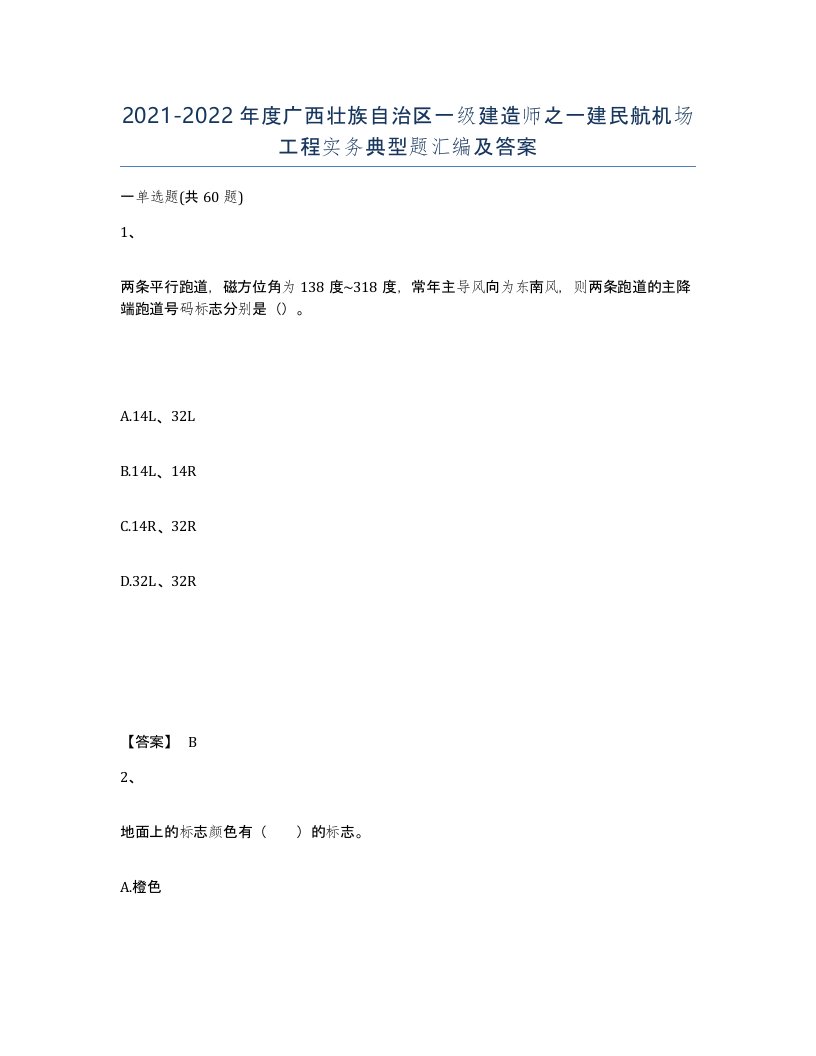 2021-2022年度广西壮族自治区一级建造师之一建民航机场工程实务典型题汇编及答案

一单选题(共60题)

1、

两条平行跑道，磁方位角为138度~318度，常年主导风向为东南风，则两条跑道的主降端跑道号码标志分别是（）。

A.14L、32L

B.14L、14R

C.14R、32R

D.32L、32R

【答案】 B

2、

地面上的标志颜色有（　　）的标志。

A.橙色